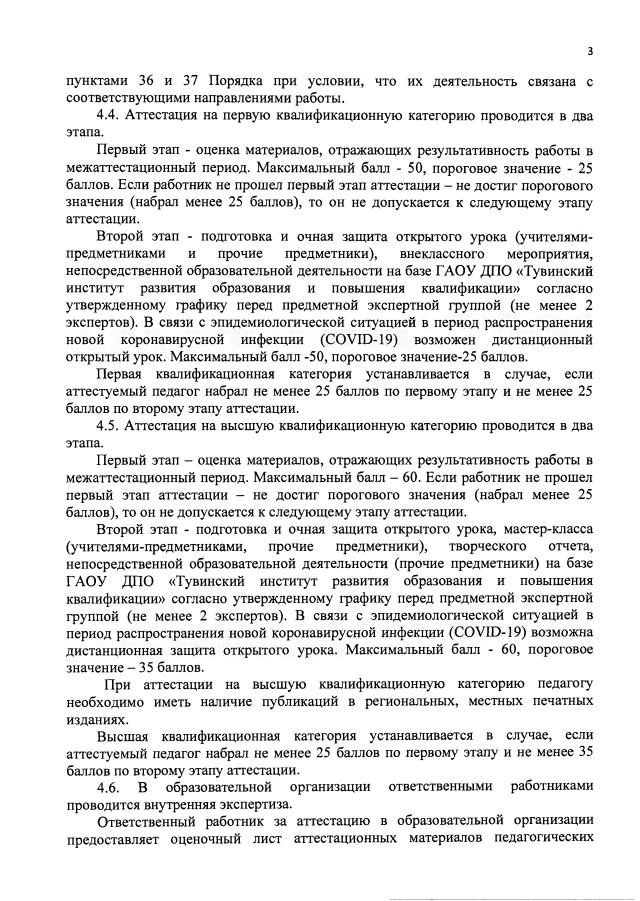 3

пунктами 36 и 37 Порядка при условии, что их деятельность связана с соответствующими направлениями работы.

4.4. Аттестация на первую квалификационную категорию проводится в два этапа.

Первый этап - оценка материалов, отражающих результативность работы в межаттестационный период. Максимальный балл - 50, пороговое значение - 25 баллов. Если работник не прошел первый этап аттестации – не достиг порогового значения (набрал менее 25 баллов), то он не допускается к следующему этапу аттестации.

Второй этап - подготовка и очная защита открытого урока (учителями-предметниками и прочие предметники), внеклассного мероприятия, непосредственной образовательной деятельности на базе ГАОУ ДПО «Тувинский институт развития образования и повышения квалификации» согласно утвержденному графику перед предметной экспертной группой (не менее 2 экспертов). В связи с эпидемиологической ситуацией в период распространения новой коронавирусной инфекции (COVID-19) возможен дистанционный открытый урок. Максимальный балл -50, пороговое значение-25 баллов.

Первая квалификационная категория устанавливается в случае, если аттестуемый педагог набрал не менее 25 баллов по первому этапу и не менее 25 баллов по второму этапу аттестации.

4.5. Аттестация на высшую квалификационную категорию проводится в два этапа.

Первый этап – оценка материалов, отражающих результативность работы в межаттестационный период. Максимальный балл – 60. Если работник не прошел первый этап аттестации – не достиг порогового значения (набрал менее 25 баллов), то он не допускается к следующему этапу аттестации.

Второй этап - подготовка и очная защита открытого урока, мастер-класса (учителями-предметниками, прочие предметники), творческого отчета, непосредственной образовательной деятельности (прочие предметники) на базе ГАОУ ДПО «Тувинский институт развития образования и повышения квалификации» согласно утвержденному графику перед предметной экспертной группой (не менее 2 экспертов). В связи с эпидемиологической ситуацией в период распространения новой коронавирусной инфекции (COVID-19) возможна дистанционная защита открытого урока. Максимальный балл - 60, пороговое значение – 35 баллов.

При аттестации на высшую квалификационную категорию педагогу необходимо иметь наличие публикаций в региональных, местных печатных изданиях.

Высшая квалификационная категория устанавливается в случае, если аттестуемый педагог набрал не менее 25 баллов по первому этапу и не менее 35 баллов по второму этапу аттестации.

4.6. В образовательной организации ответственными работниками проводится внутренняя экспертиза.

Ответственный работник за аттестацию в образовательной организации предоставляет оценочный лист аттестационных материалов педагогических